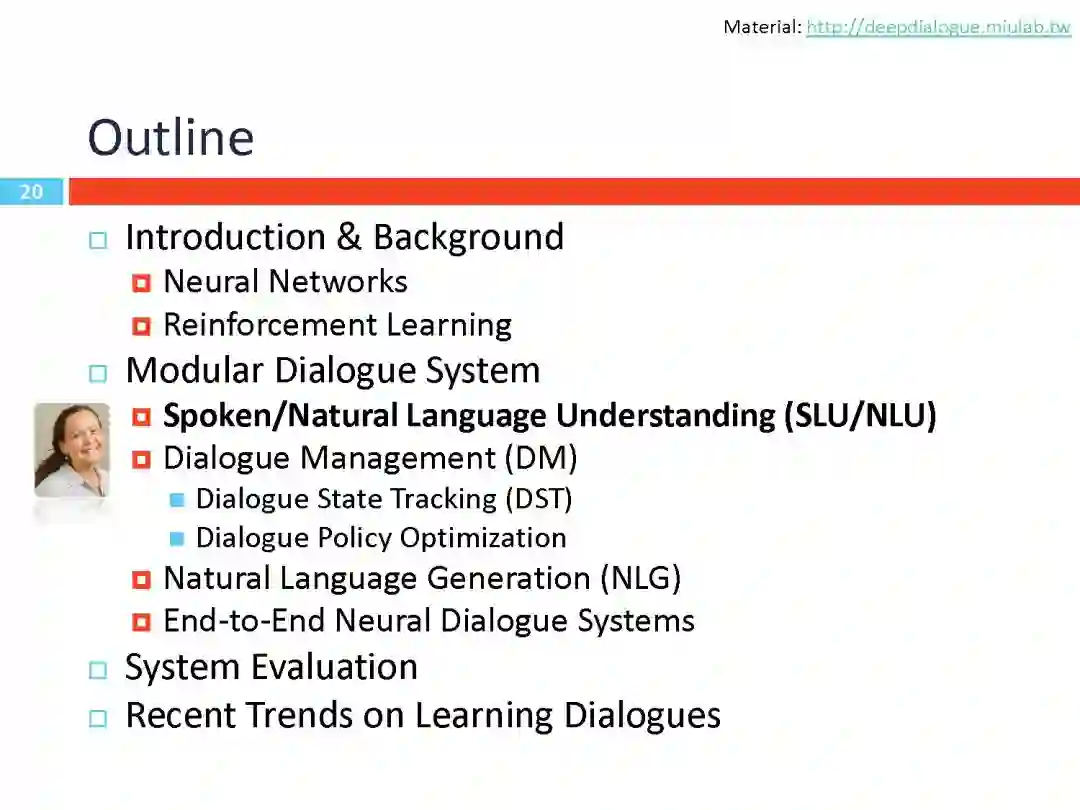 Material: http://deepdialogue.miulab.tw

Outline

20

Introduction & Background
Neural Networks
Reinforcement Learning
Modular Dialogue System
Spoken/Natural Language Understanding (SLU/NLU)
Dialogue Management (DM)
Dialogue State Tracking (DST)
Dialogue Policy Optimization
Natural Language Generation (NLG)
End-to-End Neural Dialogue Systems
System Evaluation
Recent Trends on Learning Dialogues